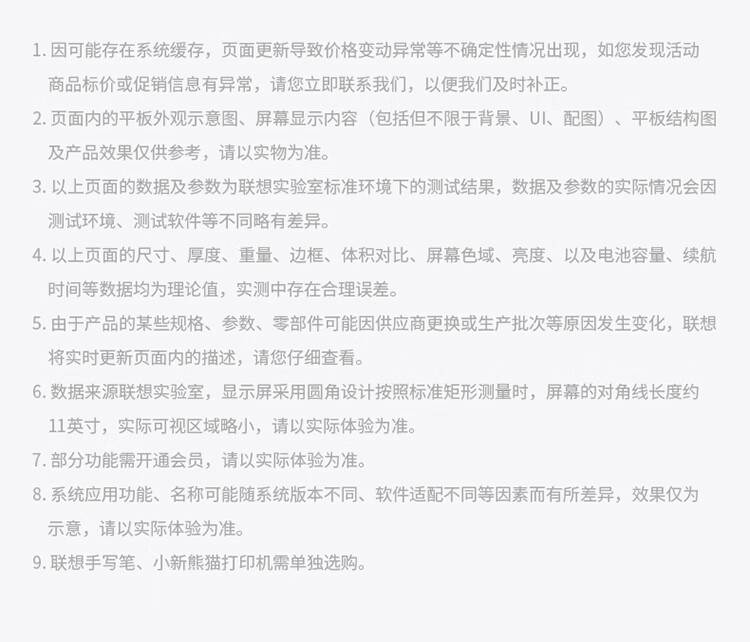 1. 因可能存在系统缓存，页面更新导致价格变动异常等不确定性情况出现，如您发现活动商品标价或促销信息有异常，请您立即联系我们，以便我们及时补正。

2. 页面内的平板外观示意图、屏幕显示内容（包括但不限于背景、UI、配图）、平板结构图及产品效果仅供参考，请以实物为准。

3. 以上页面的数据及参数为联想实验室标准环境下的测试结果，数据及参数的实际情况会因测试环境、测试软件等不同略有差异。

4. 以上页面的尺寸、厚度、重量、边框、体积对比、屏幕色域、亮度、以及电池容量、续航时间等数据均为理论值，实测中存在合理误差。

5. 由于产品的某些规格、参数、零部件可能因供应商更换或生产批次等原因发生变化，联想将实时更新页面内的描述，请您仔细查看。

6. 数据来源联想实验室，显示屏采用圆角设计按照标准矩形测量时，屏幕的对角线长度约11英寸，实际可视区域略小，请以实际体验为准。

7. 部分功能需开通会员，请以实际体验为准。

8. 系统应用功能、名称可能随系统版本不同、软件适配不同等因素而有所差异，效果仅为示意，请以实际体验为准。

9. 联想手写笔、小新熊猫打印机需单独选购。